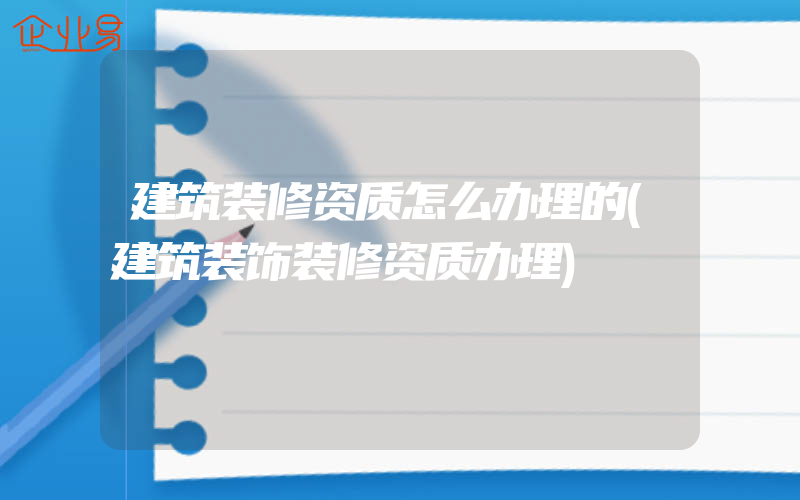 企业易

建筑装修资质怎么办理的(建筑装饰装修资质办理)